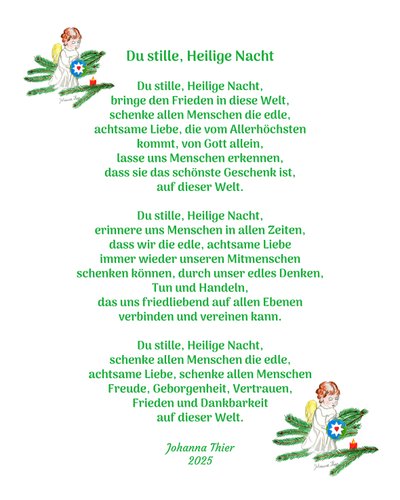 Johanna Thier

Du stille, Heilige Nacht

Du stille, Heilige Nacht,
bringe den Frieden in diese Welt,
schenke allen Menschen die edle,
achtsame Liebe, die vom Allerhöchsten
kommt, von Gott allein,
lasse uns Menschen erkennen,
dass sie das schönste Geschenk ist,
auf dieser Welt.

Du stille, Heilige Nacht,
erinnere uns Menschen in allen Zeiten,
dass wir die edle, achtsame Liebe
immer wieder unseren Mitmenschen
schenken können, durch unser edles Denken,
Tun und Handeln,
das uns friedliebend auf allen Ebenen
verbinden und vereinen kann.

Du stille, Heilige Nacht,
schenke allen Menschen die edle,
achtsame Liebe, schenke allen Menschen
Freude, Geborgenheit, Vertrauen,
Frieden und Dankbarkeit
auf dieser Welt.

Johanna Thier
2025

Johanna Thier